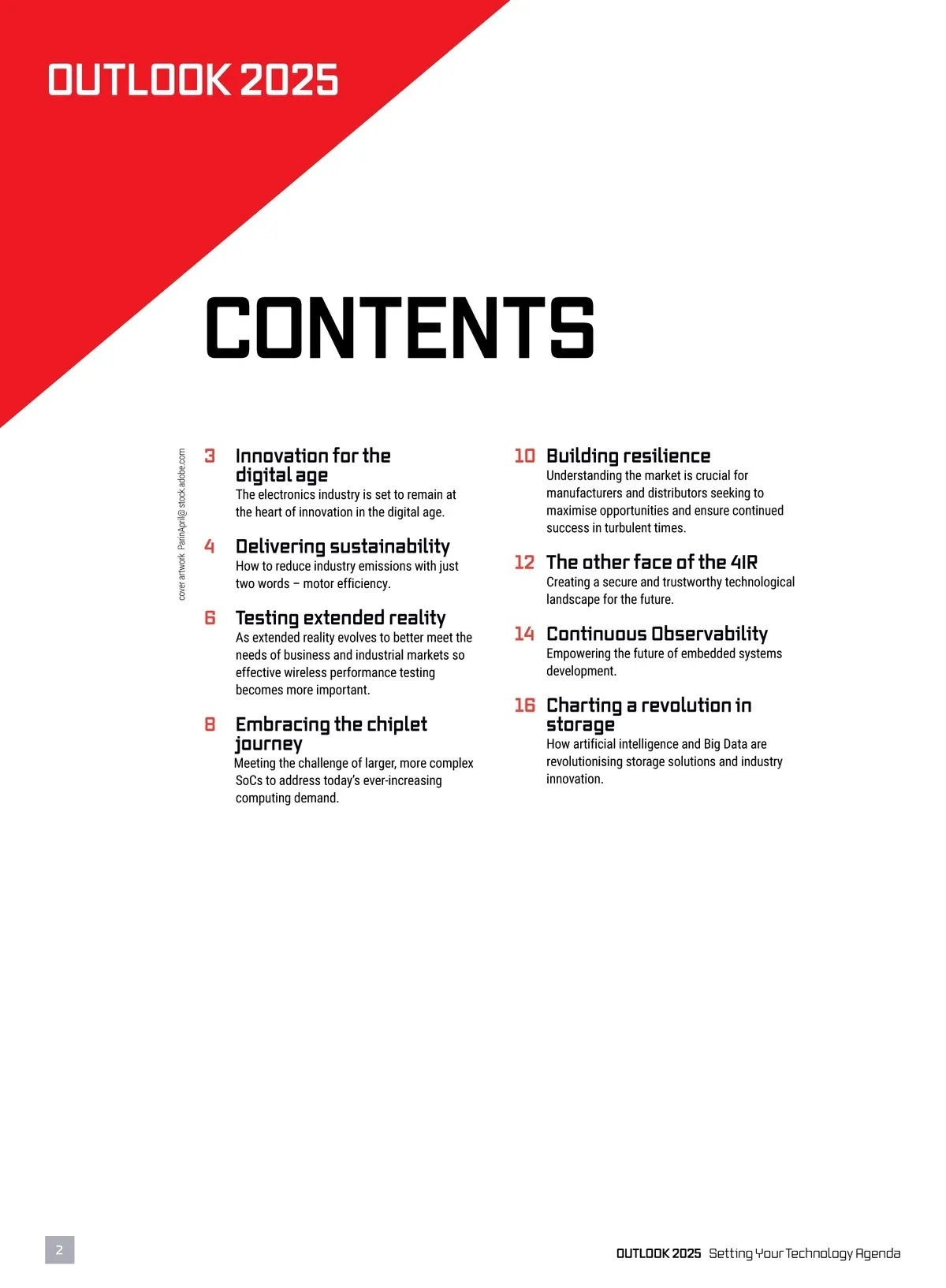 OUTLOOK 2025

CONTENTS

cover artwork ParinApril@ stock.adobe.com

3 Innovation for the digital age
The electronics industry is set to remain at the heart of innovation in the digital age.

4 Delivering sustainability
How to reduce industry emissions with just two words – motor efficiency.

6 Testing extended reality
As extended reality evolves to better meet the needs of business and industrial markets so effective wireless performance testing becomes more important.

8 Embracing the chiplet journey
Meeting the challenge of larger, more complex SoCs to address today's ever-increasing computing demand.

10 Building resilience
Understanding the market is crucial for manufacturers and distributors seeking to maximise opportunities and ensure continued success in turbulent times.

12 The other face of the 4IR
Creating a secure and trustworthy technological landscape for the future.

14 Continuous Observability
Empowering the future of embedded systems development.

16 Charting a revolution in storage
How artificial intelligence and Big Data are revolutionising storage solutions and industry innovation.

2

OUTLOOK 2025 Setting Your Technology Agenda